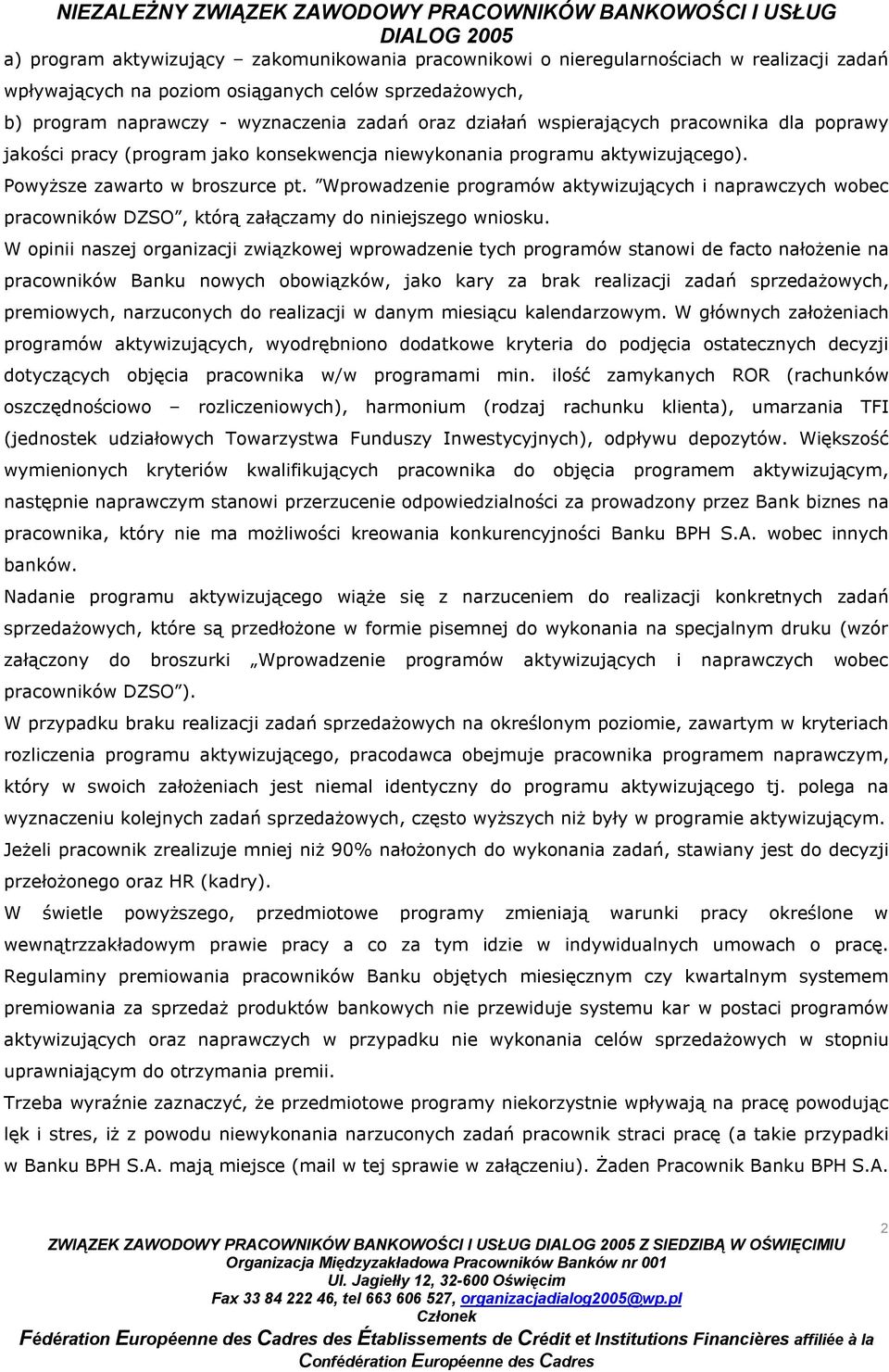 NIEZALEŻNY ZWIĄZEK ZAWODOWY PRACOWNIKÓW BANKOWOŚCI I USŁUG
DIALOG 2005

a) program aktywizujący – zakomunikowania pracownikowi o nieregularnościach w realizacji zadań wpływających na poziom osiąganych celów sprzedażowych,
b) program naprawczy - wyznaczenia zadań oraz działań wspierających pracownika dla poprawy jakości pracy (program jako konsekwencja niewykonania programu aktywizującego).
Powyższe zawarto w broszurce pt. ”Wprowadzenie programów aktywizujących i naprawczych wobec pracowników DZSO”, którą załączamy do niniejszego wniosku.
W opinii naszej organizacji związkowej wprowadzenie tych programów stanowi de facto nałożenie na pracowników Banku nowych obowiązków, jako kary za brak realizacji zadań sprzedażowych, premiowych, narzuconych do realizacji w danym miesiącu kalendarzowym. W głównych założeniach programów aktywizujących, wyodrębniono dodatkowe kryteria do podjęcia ostatecznych decyzji dotyczących objęcia pracownika w/w programami min. ilość zamykanych ROR (rachunków oszczędnościowo – rozliczeniowych), harmonium (rodzaj rachunku klienta), umarzania TFI (jednostek udziałowych Towarzystwa Funduszy Inwestycyjnych), odpływu depozytów. Większość wymienionych kryteriów kwalifikujących pracownika do objęcia programem aktywizującym, następnie naprawczym stanowi przerzucenie odpowiedzialności za prowadzony przez Bank biznes na pracownika, który nie ma możliwości kreowania konkurencyjności Banku BPH S.A. wobec innych banków.
Nadanie programu aktywizującego wiąże się z narzuceniem do realizacji konkretnych zadań sprzedażowych, które są przedłożone w formie pisemnej do wykonania na specjalnym druku (wzór załączony do broszurki „Wprowadzenie programów aktywizujących i naprawczych wobec pracowników DZSO”).
W przypadku braku realizacji zadań sprzedażowych na określonym poziomie, zawartym w kryteriach rozliczenia programu aktywizującego, pracodawca obejmuje pracownika programem naprawczym, który w swoich założeniach jest niemal identyczny do programu aktywizującego tj. polega na wyznaczeniu kolejnych zadań sprzedażowych, często wyższych niż były w programie aktywizującym. Jeżeli pracownik zrealizuje mniej niż 90% nałożonych do wykonania zadań, stawiany jest do decyzji przełożonego oraz HR (kadry).
W świetle powyższego, przedmiotowe programy zmieniają warunki pracy określone w wewnątrzzakładowym prawie pracy a co za tym idzie w indywidualnych umowach o pracę. Regulaminy premiowania pracowników Banku objętych miesięcznym czy kwartalnym systemem premiowania za sprzedaż produktów bankowych nie przewiduje systemu kar w postaci programów aktywizujących oraz naprawczych w przypadku nie wykonania celów sprzedażowych w stopniu uprawniającym do otrzymania premii.
Trzeba wyraźnie zaznaczyć, że przedmiotowe programy niekorzystnie wpływają na pracę powodując lęk i stres, iż z powodu niewykonania narzuconych zadań pracownik straci pracę (a takie przypadki w Banku BPH S.A. mają miejsce (mail w tej sprawie w załączeniu). Żaden Pracownik Banku BPH S.A.

2

ZWIĄZEK ZAWODOWY PRACOWNIKÓW BANKOWOŚCI I USŁUG DIALOG 2005 Z SIEDZIBĄ W OŚWIĘCIMIU
Organizacja Międzyzakładowa Pracowników Banków nr 001
Ul. Jagiełły 12, 32-600 Oświęcim
Fax 33 84 222 46, tel 663 606 527, organizacjadialog2005@wp.pl
Członek
Fédération Européenne des Cadres des Établissements de Crédit et Institutions Financières affiliée à la Confédération Européenne des Cadres